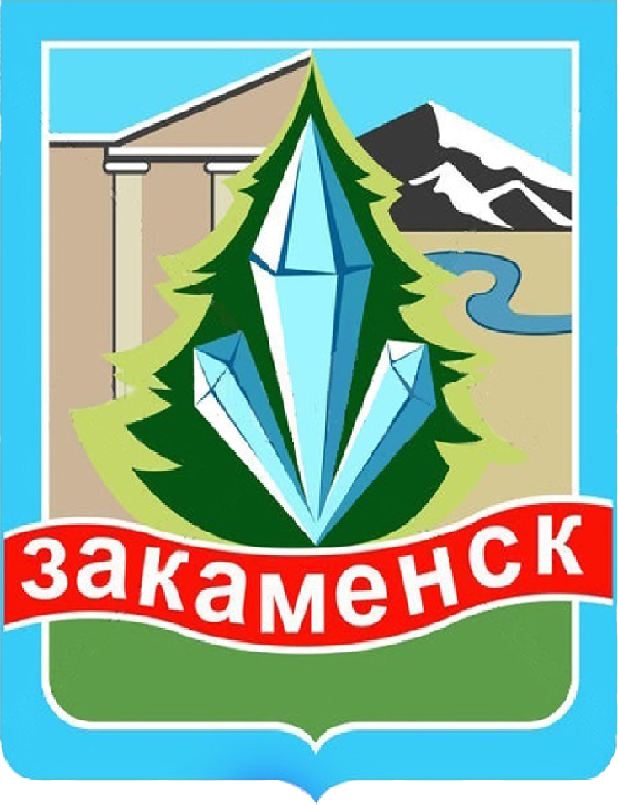 закаменск